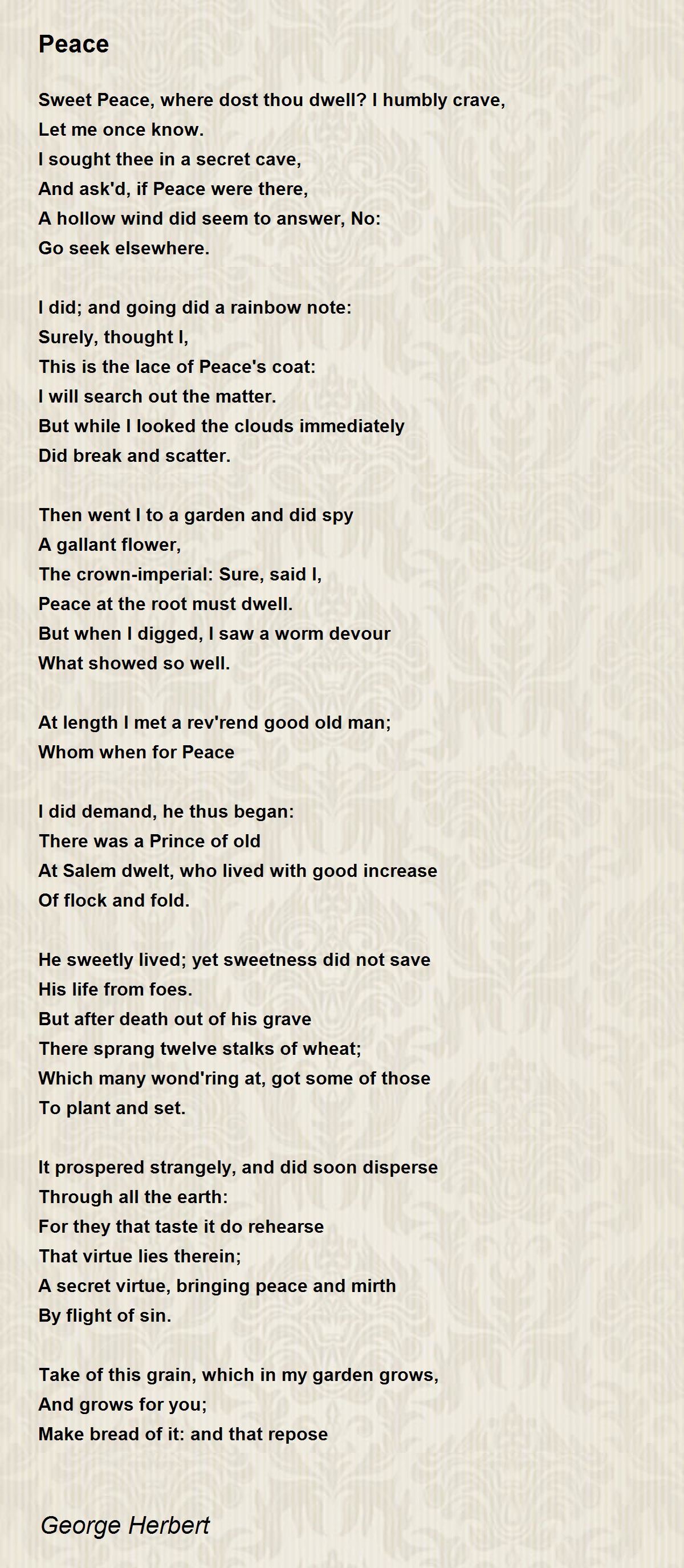 Peace

Sweet Peace, where dost thou dwell? I humbly crave,
Let me once know.
I sought thee in a secret cave,
And ask'd, if Peace were there,
A hollow wind did seem to answer, No:
Go seek elsewhere.

I did; and going did a rainbow note:
Surely, thought I,
This is the lace of Peace's coat:
I will search out the matter.
But while I looked the clouds immediately
Did break and scatter.

Then went I to a garden and did spy
A gallant flower,
The crown-imperial: Sure, said I,
Peace at the root must dwell.
But when I digged, I saw a worm devour
What showed so well.

At length I met a rev'rend good old man;
Whom when for Peace

I did demand, he thus began:
There was a Prince of old
At Salem dwelt, who lived with good increase
Of flock and fold.

He sweetly lived; yet sweetness did not save
His life from foes.
But after death out of his grave
There sprang twelve stalks of wheat;
Which many wond'ring at, got some of those
To plant and set.

It prospered strangely, and did soon disperse
Through all the earth:
For they that taste it do rehearse
That virtue lies therein;
A secret virtue, bringing peace and mirth
By flight of sin.

Take of this grain, which in my garden grows,
And grows for you;
Make bread of it: and that repose

George Herbert